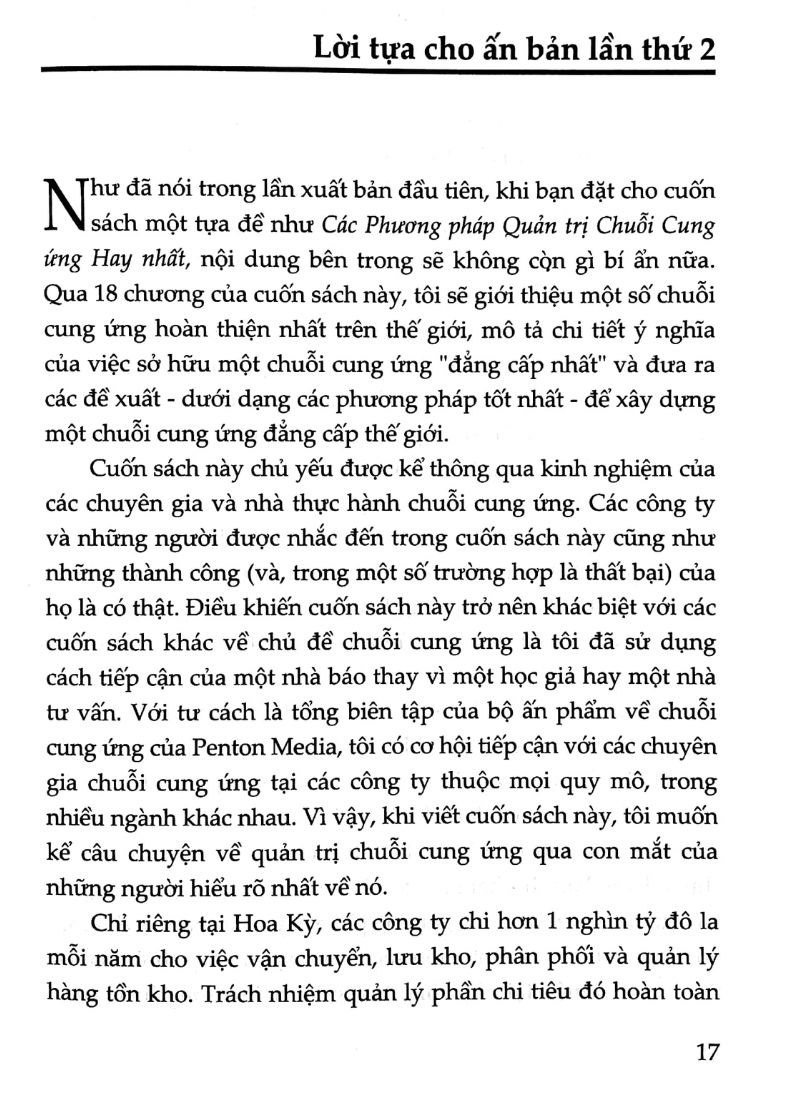 Lời tựa cho ấn bản lần thứ 2

Như đã nói trong lần xuất bản đầu tiên, khi bạn đặt cho cuốn sách một tựa đề như Các Phương pháp Quản trị Chuỗi Cung ứng Hay nhất, nội dung bên trong sẽ không còn gì bí ẩn nữa. Qua 18 chương của cuốn sách này, tôi sẽ giới thiệu một số chuỗi cung ứng hoàn thiện nhất trên thế giới, mô tả chi tiết ý nghĩa của việc sở hữu một chuỗi cung ứng "đẳng cấp nhất" và đưa ra các đề xuất - dưới dạng các phương pháp tốt nhất - để xây dựng một chuỗi cung ứng đẳng cấp thế giới.

Cuốn sách này chủ yếu được kể thông qua kinh nghiệm của các chuyên gia và nhà thực hành chuỗi cung ứng. Các công ty và những người được nhắc đến trong cuốn sách này cũng như những thành công (và, trong một số trường hợp là thất bại) của họ là có thật. Điều khiến cuốn sách này trở nên khác biệt với các cuốn sách khác về chủ đề chuỗi cung ứng là tôi đã sử dụng cách tiếp cận của một nhà báo thay vì một học giả hay một nhà tư vấn. Với tư cách là tổng biên tập của bộ ấn phẩm về chuỗi cung ứng của Penton Media, tôi có cơ hội tiếp cận với các chuyên gia chuỗi cung ứng tại các công ty thuộc mọi quy mô, trong nhiều ngành khác nhau. Vì vậy, khi viết cuốn sách này, tôi muốn kể câu chuyện về quản trị chuỗi cung ứng qua con mắt của những người hiểu rõ nhất về nó.

Chỉ riêng tại Hoa Kỳ, các công ty chi hơn 1 nghìn tỷ đô la mỗi năm cho việc vận chuyển, lưu kho, phân phối và quản lý hàng tồn kho. Trách nhiệm quản lý phần chi tiêu đó hoàn toàn

17